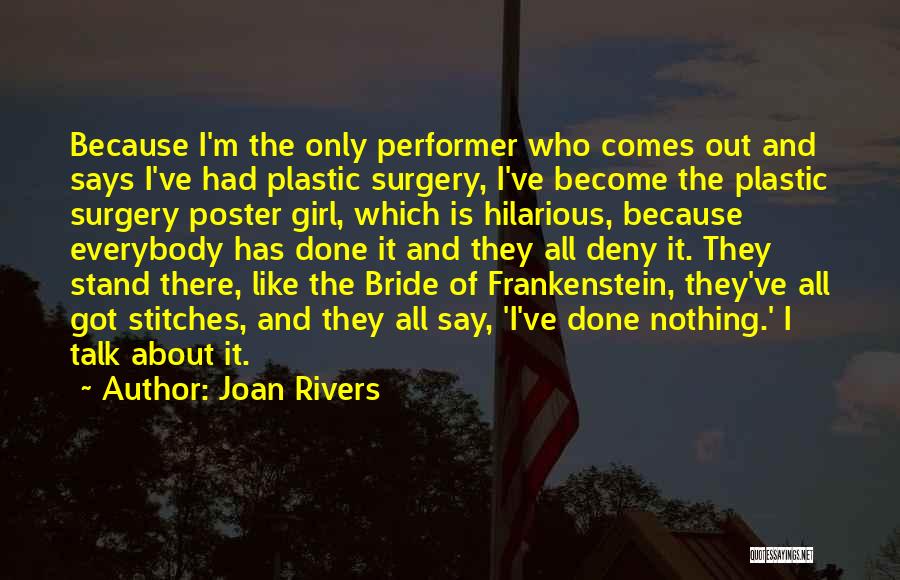 Because I'm the only performer who comes out and says I've had plastic surgery, I've become the plastic surgery poster girl, which is hilarious, because everybody has done it and they all deny it. They stand there, like the Bride of Frankenstein, they've all got stitches, and they all say, 'I've done nothing.' I talk about it.

~ Author: Joan Rivers

QUOTESSAYINGS.NET